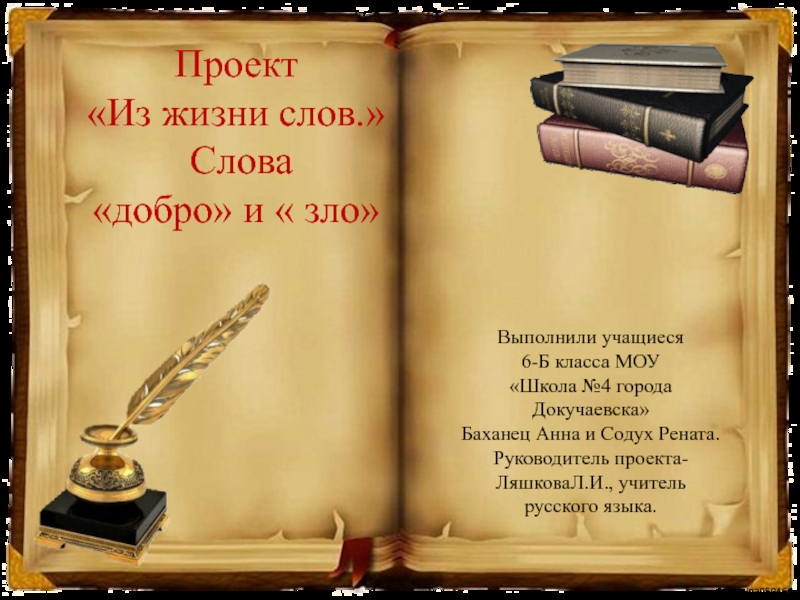 Проект
«Из жизни слов.»
Слова
«добро» и « зло»

Выполнили учащиеся
6-Б класса МОУ
«Школа №4 города
Докучаевска»
Баханец Анна и Содух Рената.
Руководитель проекта-
ЛяшковаЛ.И., учитель
русского языка.